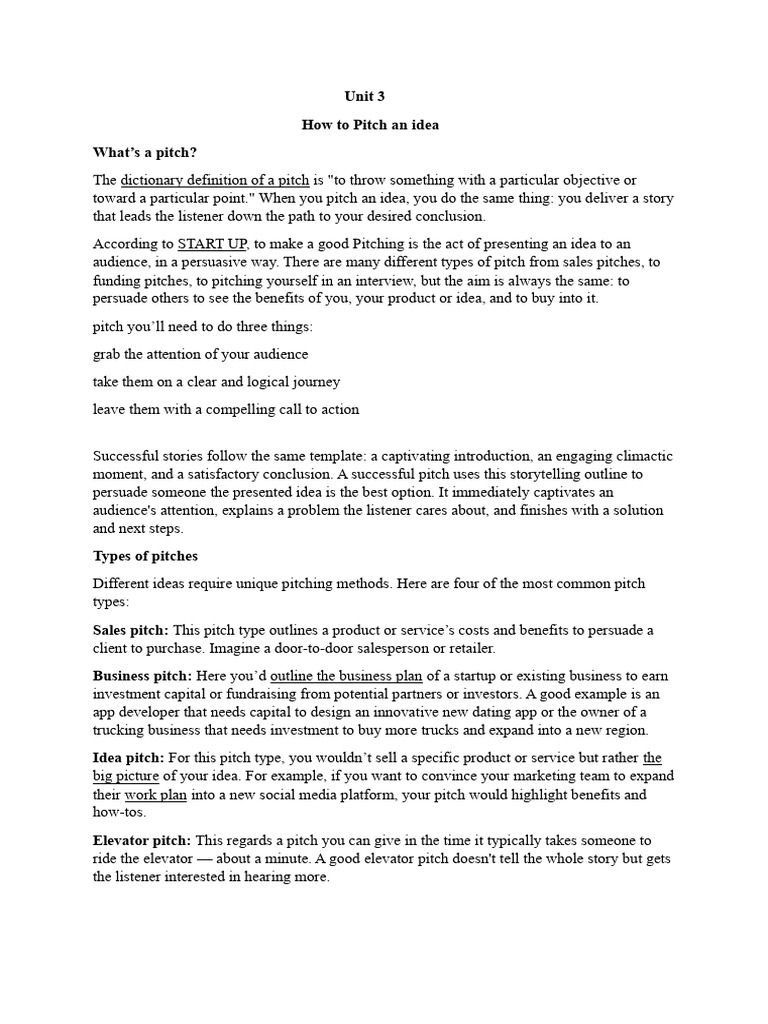 Unit 3

How to Pitch an idea

What's a pitch?

The dictionary definition of a pitch is "to throw something with a particular objective or toward a particular point." When you pitch an idea, you do the same thing: you deliver a story that leads the listener down the path to your desired conclusion.

According to START UP, to make a good Pitching is the act of presenting an idea to an audience, in a persuasive way. There are many different types of pitch from sales pitches, to funding pitches, to pitching yourself in an interview, but the aim is always the same: to persuade others to see the benefits of you, your product or idea, and to buy into it.

pitch you'll need to do three things:

grab the attention of your audience

take them on a clear and logical journey

leave them with a compelling call to action

Successful stories follow the same template: a captivating introduction, an engaging climactic moment, and a satisfactory conclusion. A successful pitch uses this storytelling outline to persuade someone the presented idea is the best option. It immediately captivates an audience's attention, explains a problem the listener cares about, and finishes with a solution and next steps.

Types of pitches

Different ideas require unique pitching methods. Here are four of the most common pitch types:

Sales pitch: This pitch type outlines a product or service's costs and benefits to persuade a client to purchase. Imagine a door-to-door salesperson or retailer.

Business pitch: Here you'd outline the business plan of a startup or existing business to earn investment capital or fundraising from potential partners or investors. A good example is an app developer that needs capital to design an innovative new dating app or the owner of a trucking business that needs investment to buy more trucks and expand into a new region.

Idea pitch: For this pitch type, you wouldn't sell a specific product or service but rather the big picture of your idea. For example, if you want to convince your marketing team to expand their work plan into a new social media platform, your pitch would highlight benefits and how-tos.

Elevator pitch: This regards a pitch you can give in the time it typically takes someone to ride the elevator — about a minute. A good elevator pitch doesn't tell the whole story but gets the listener interested in hearing more.